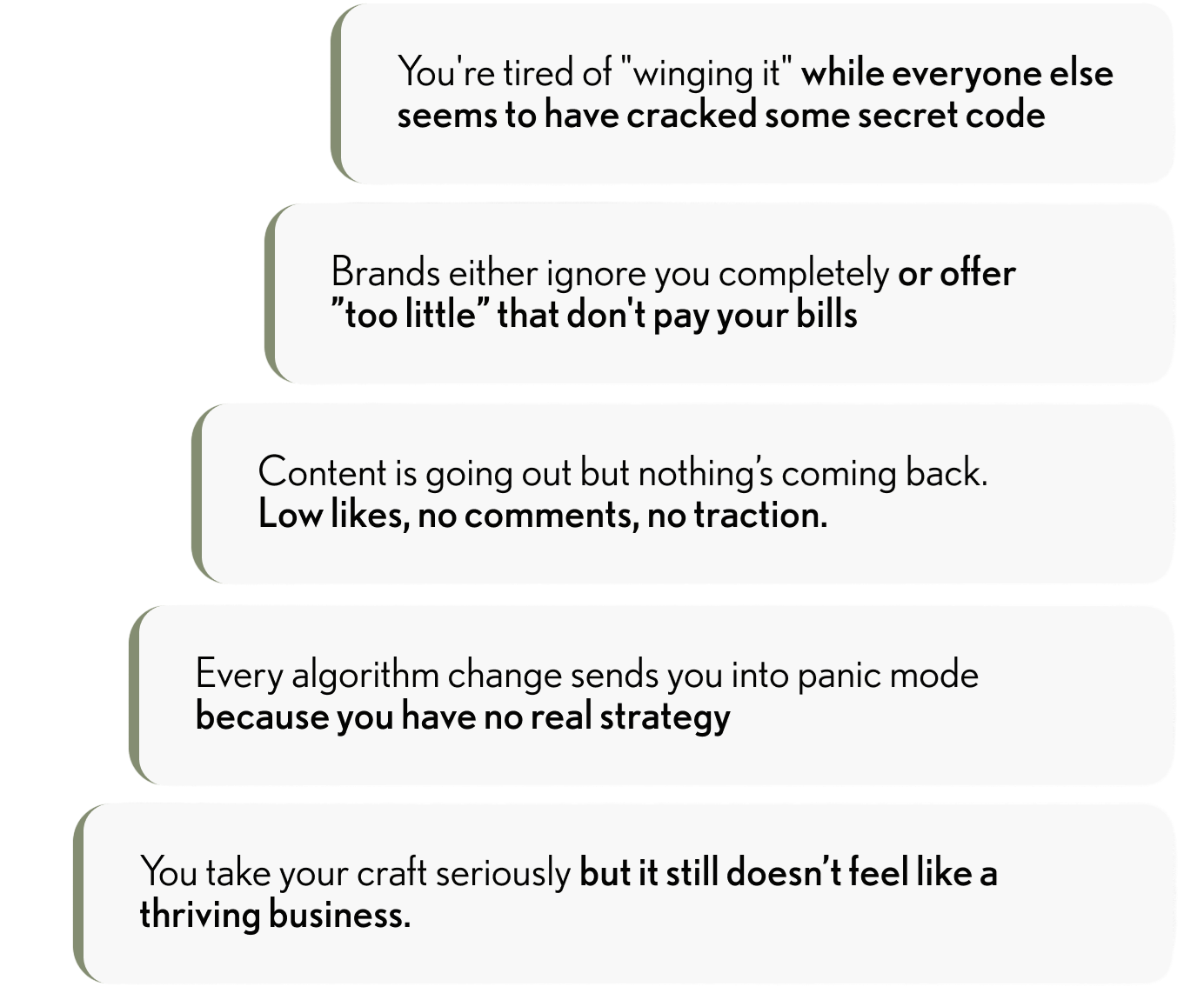 You're tired of "winging it" while everyone else seems to have cracked some secret code

Brands either ignore you completely or offer "too little" that don't pay your bills

Content is going out but nothing's coming back. Low likes, no comments, no traction.

Every algorithm change sends you into panic mode because you have no real strategy

You take your craft seriously but it still doesn't feel like a thriving business.